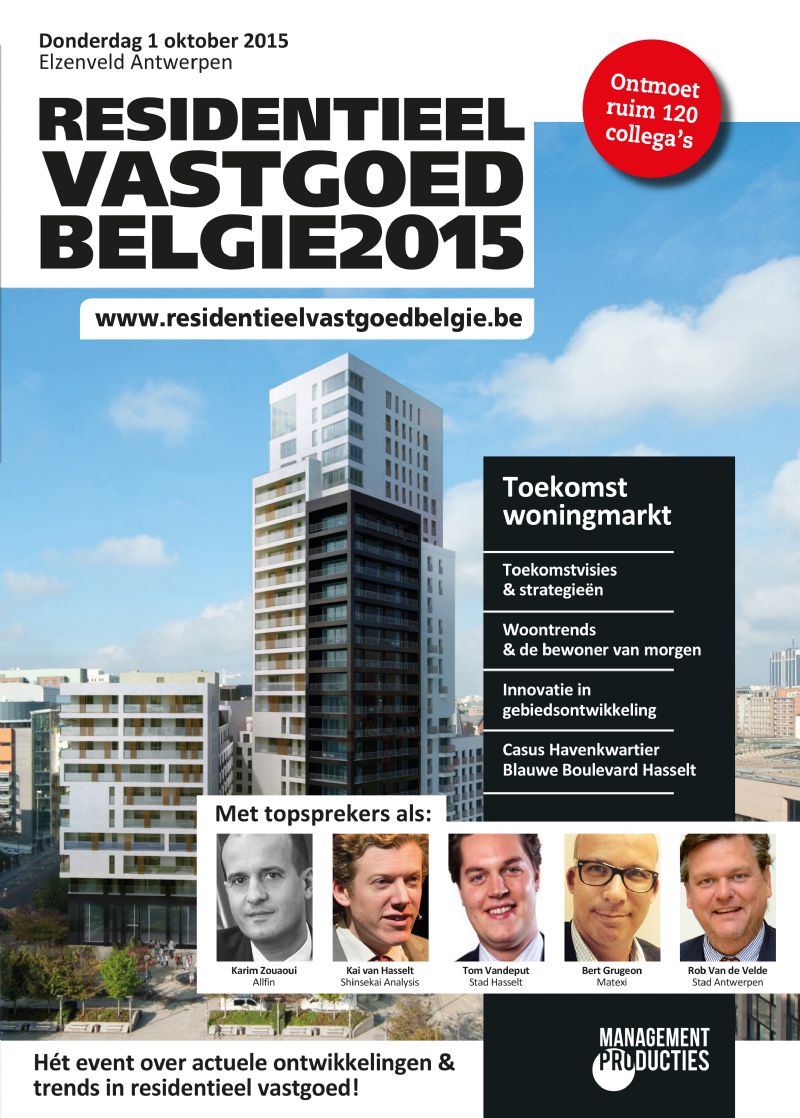 Donderdag 1 oktober 2015
Elzenveld Antwerpen

Ontmoet ruim 120 collega's

RESIDENTIEEL VASTGOED BELGIE2015

www.residentieelvastgoedbelgie.be

Toekomst woningmarkt

Toekomstvisies & strategieën

Woontrends & de bewoner van morgen

Innovatie in gebiedsontwikkeling

Casus Havenkwartier Blauwe Boulevard Hasselt

Met topsprekers als:

Karim Zouaoui
Allfin

Kai van Hasselt
Shinsekai Analysis

Tom Vandeput
Stad Hasselt

Bert Grugeon
Matexi

Rob Van de Velde
Stad Antwerpen

Hét event over actuele ontwikkelingen & trends in residentieel vastgoed!

MANAGEMENT PRODUCTIES